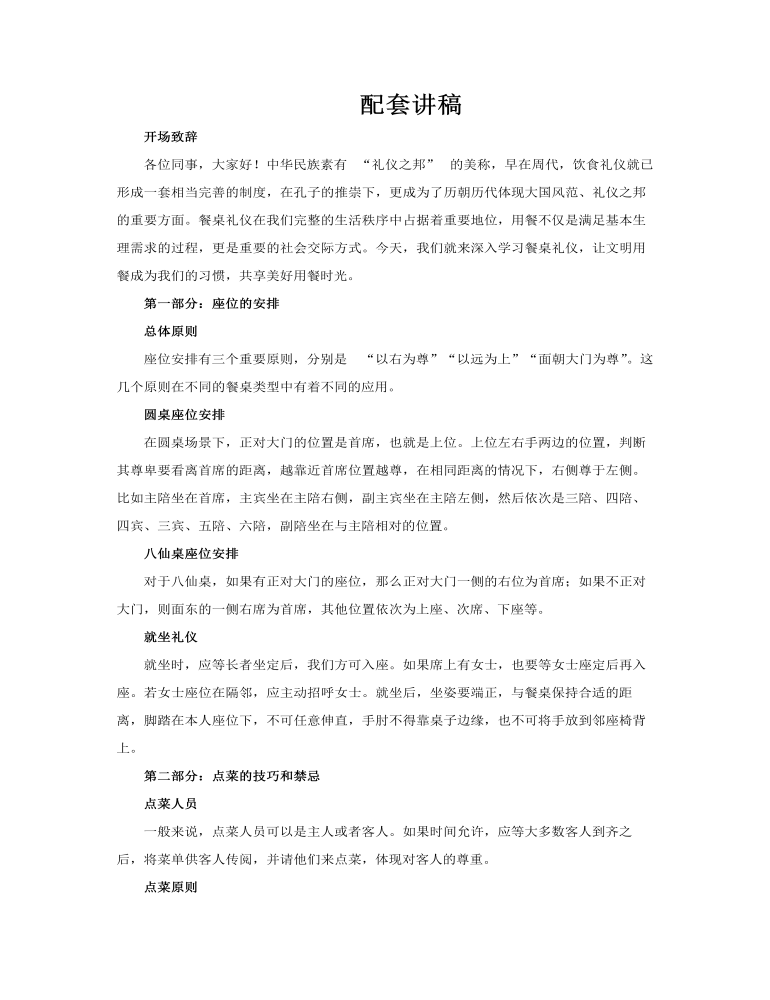 配套讲稿

开场致辞

各位同事，大家好！中华民族素有 “礼仪之邦” 的美称，早在周代，饮食礼仪就已形成一套相当完善的制度，在孔子的推崇下，更成为了历朝历代体现大国风范、礼仪之邦的重要方面。餐桌礼仪在我们完整的生活秩序中占据着重要地位，用餐不仅是满足基本生理需求的过程，更是重要的社会交际方式。今天，我们就来深入学习餐桌礼仪，让文明用餐成为我们的习惯，共享美好用餐时光。

第一部分：座位的安排

总体原则

座位安排有三个重要原则，分别是 “以右为尊”“以远为上”“面朝大门为尊”。这几个原则在不同的餐桌类型中有着不同的应用。

圆桌座位安排

在圆桌场景下，正对大门的位置是首席，也就是上位。上位左右手两边的位置，判断其尊卑要看离首席的距离，越靠近首席位置越尊，在相同距离的情况下，右侧尊于左侧。比如主陪坐在首席，主宾坐在主陪右侧，副主宾坐在主陪左侧，然后依次是三陪、四陪、四宾、三宾、五陪、六陪，副陪坐在与主陪相对的位置。

八仙桌座位安排

对于八仙桌，如果有正对大门的座位，那么正对大门一侧的右位为首席；如果不正对大门，则面东的一侧右席为首席，其他位置依次为上座、次席、下座等。

就坐礼仪

就坐时，应等长者坐定后，我们方可入座。如果席上有女士，也要等女士座定后再入座。若女士座位在隔邻，应主动招呼女士。就坐后，坐姿要端正，与餐桌保持合适的距离，脚踏在本人座位下，不可任意伸直，手肘不得靠桌子边缘，也不可将手放到邻座椅背上。

第二部分：点菜的技巧和禁忌

点菜人员

一般来说，点菜人员可以是主人或者客人。如果时间允许，应等大多数客人到齐之后，将菜单供客人传阅，并请他们来点菜，体现对客人的尊重。

点菜原则